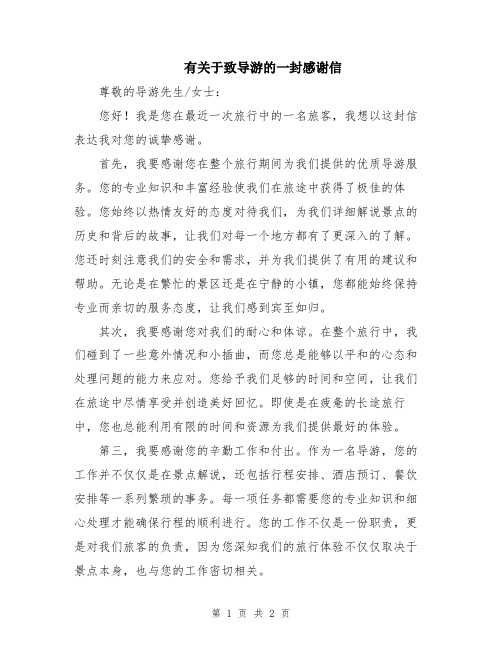 有关于致导游的一封感谢信

尊敬的导游先生/女士：

您好！我是您在最近一次旅行中的一名旅客，我想以这封信表达我对您的诚挚感谢。

首先，我要感谢您在整个旅行期间为我们提供的优质导游服务。您的专业知识和丰富经验使我们在旅途中获得了极佳的体验。您始终以热情友好的态度对待我们，为我们详细解说景点的历史和背后的故事，让我们对每一个地方都有了更深入的了解。您还时刻注意我们的安全和需求，并为我们提供了有用的建议和帮助。无论是在繁忙的景区还是在宁静的小镇，您都能始终保持专业而亲切的服务态度，让我们感到宾至如归。

其次，我要感谢您对我们的耐心和体谅。在整个旅行中，我们碰到了一些意外情况和小插曲，而您总是能够以平和的心态和处理问题的能力来应对。您给予我们足够的时间和空间，让我们在旅途中尽情享受并创造美好回忆。即使是在疲惫的长途旅行中，您也总能利用有限的时间和资源为我们提供最好的体验。

第三，我要感谢您的辛勤工作和付出。作为一名导游，您的工作并不仅仅是在景点解说，还包括行程安排、酒店预订、餐饮安排等一系列繁琐的事务。每一项任务都需要您的专业知识和细心处理才能确保行程的顺利进行。您的工作不仅是一份职责，更是对我们旅客的负责，因为您深知我们的旅行体验不仅仅取决于景点本身，也与您的工作密切相关。

第 1 页 共 2 页